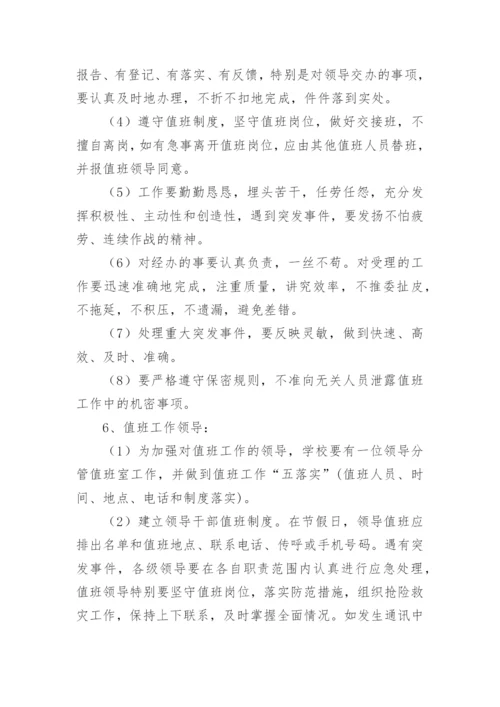 报告、有登记、有落实、有反馈，特别是对领导交办的事项，要认真及时地办理，不折不扣地完成，件件落到实处。

（4）遵守值班制度，坚守值班岗位，做好交接班，不擅自离岗，如有急事离开值班岗位，应由其他值班人员替班，并报值班领导同意。

（5）工作要勤勤恳恳，埋头苦干，任劳任怨，充分发挥积极性、主动性和创造性，遇到突发事件，要发扬不怕疲劳、连续作战的精神。

（6）对经办的事要认真负责，一丝不苟。对受理的工作要迅速准确地完成，注重质量，讲究效率，不推委扯皮，不拖延，不积压，不遗漏，避免差错。

（7）处理重大突发事件，要反映灵敏，做到快速、高效、及时、准确。

（8）要严格遵守保密规则，不准向无关人员泄露值班工作中的机密事项。

6、值班工作领导：

（1）为加强对值班工作的领导，学校要有一位领导分管值班室工作，并做到值班工作“五落实”（值班人员、时间、地点、电话和制度落实）。

（2）建立领导干部值班制度。在节假日，领导值班应排出名单和值班地点、联系电话、传呼或手机号码。遇有突发事件，各级领导要在各自职责范围内认真进行应急处理，值班领导特别要坚守值班岗位，落实防范措施，组织抢险救灾工作，保持上下联系，及时掌握全面情况。如发生通讯中